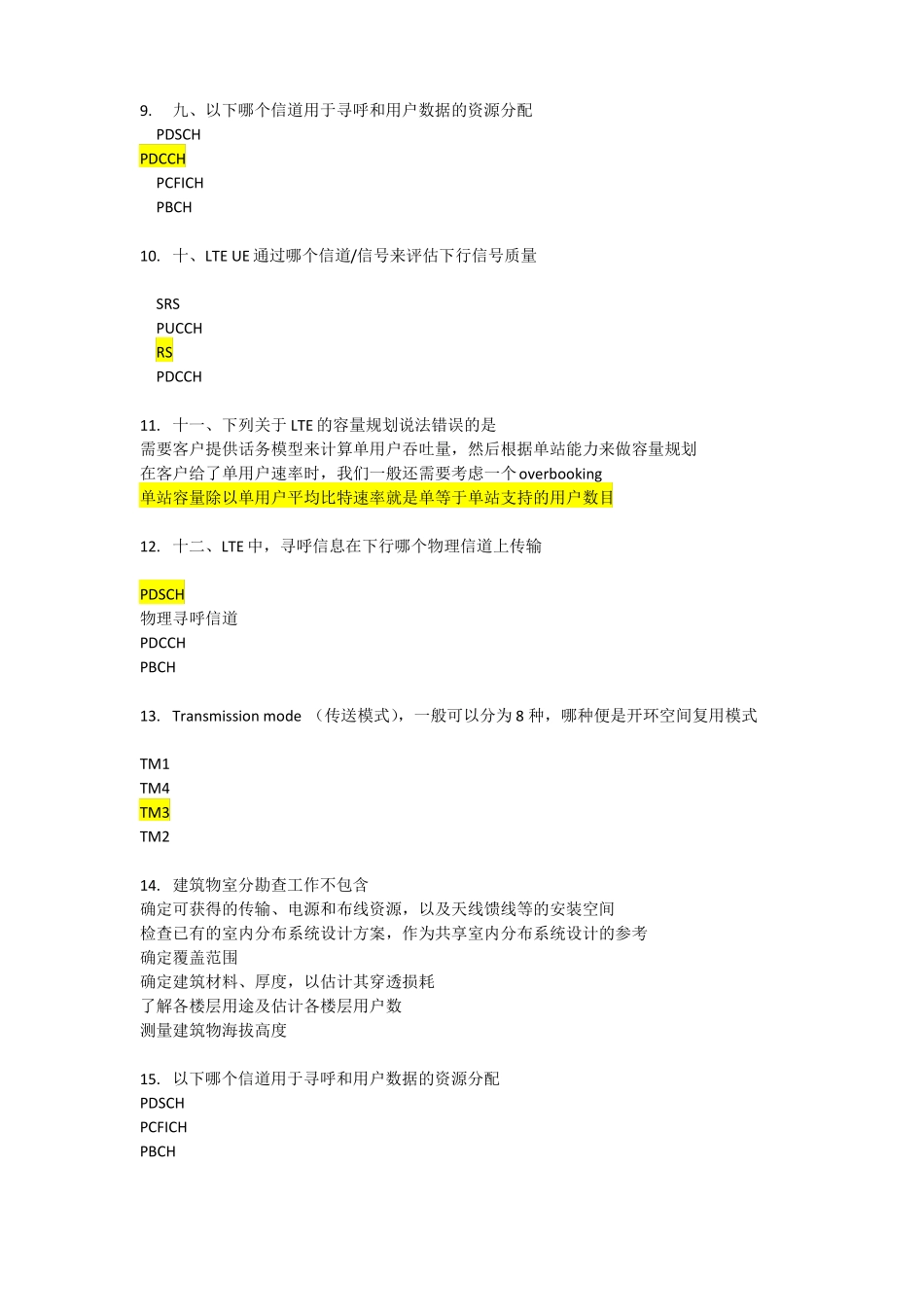 9. 九、以下哪个信道用于寻呼和用户数据的资源分配
PDSCH
PDCCH
PCFICH
PBCH

10. 十、LTE UE 通过哪个信道/信号来评估下行信号质量

SRS
PUCCH
RS
PDCCH

11. 十一、下列关于 LTE 的容量规划说法错误的是
需要客户提供话务模型来计算单用户吞吐量，然后根据单站能力来做容量规划
在客户给了单用户速率时，我们一般还需要考虑一个 overbooking
单站容量除以单用户平均比特速率就是单等于单站支持的用户数目

12. 十二、LTE 中，寻呼信息在下行哪个物理信道上传输

PDSCH
物理寻呼信道
PDCCH
PBCH

13. Transmission mode （传送模式），一般可以分为 8 种，哪种便是开环空间复用模式

TM1
TM4
TM3
TM2

14. 建筑物室分勘查工作不包含
确定可获得的传输、电源和布线资源，以及天线馈线等的安装空间
检查已有的室内分布系统设计方案，作为共享室内分布系统设计的参考
确定覆盖范围
确定建筑材料、厚度，以估计其穿透损耗
了解各楼层用途及估计各楼层用户数
测量建筑物海拔高度

15. 以下哪个信道用于寻呼和用户数据的资源分配
PDSCH
PCFICH
PBCH